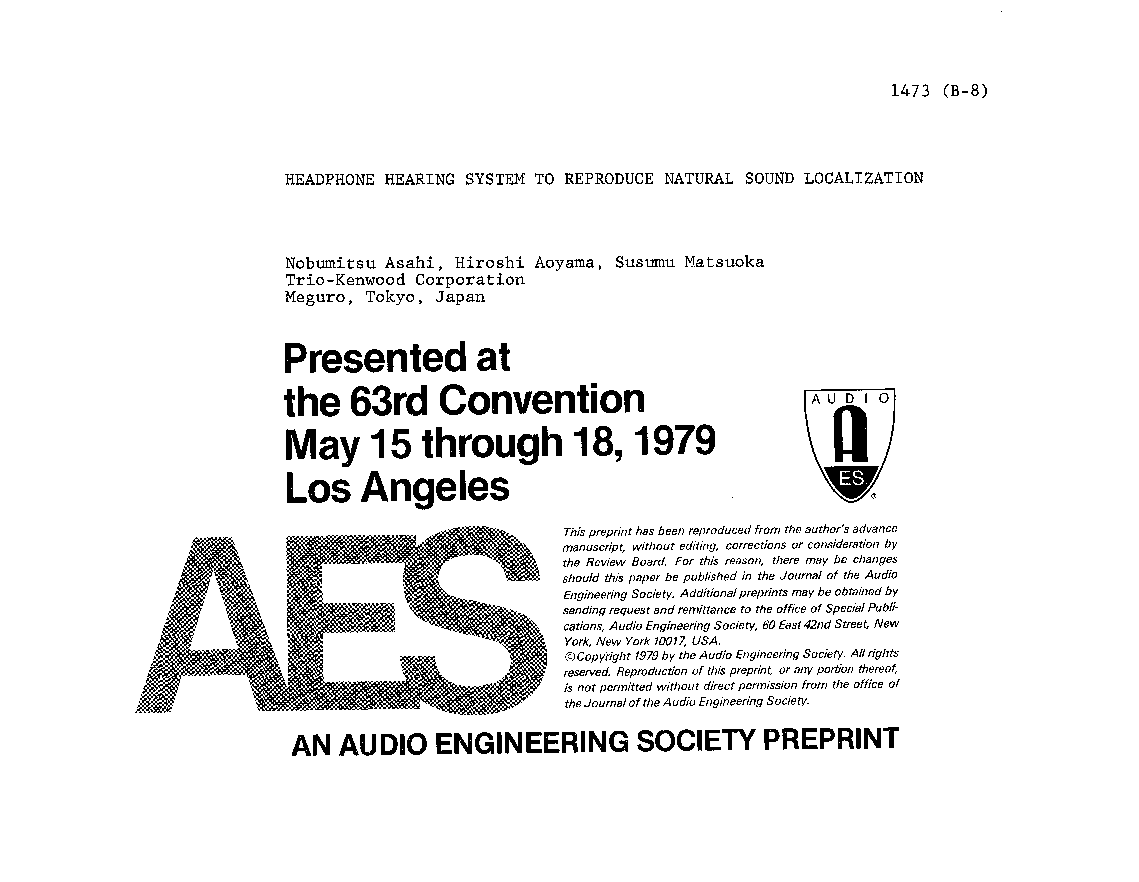 1473 (B-8)

HEADPHONE HEARING SYSTEM TO REPRODUCE NATURAL SOUND LOCALIZATION

Nobumitsu Asahi, Hiroshi Aoyama, Susumu Matsuoka
Trio-Kenwood Corporation
Meguro, Tokyo, Japan

Presented at
the 63rd Convention
May 15 through 18, 1979
Los Angeles

AUDIO
A
ES

AES

This preprint has been reproduced from the author's advance manuscript, without editing, corrections or consideration by the Review Board. For this reason, there may be changes should this paper be published in the Journal of the Audio Engineering Society. Additional preprints may be obtained by sending request and remittance to the office of Special Publications, Audio Engineering Society, 60 East 42nd Street, New York, New York 10017, USA.
©Copyright 1979 by the Audio Engineering Society. All rights reserved. Reproduction of this preprint, or any portion thereof, is not permitted without direct permission from the office of the Journal of the Audio Engineering Society.

AN AUDIO ENGINEERING SOCIETY PREPRINT